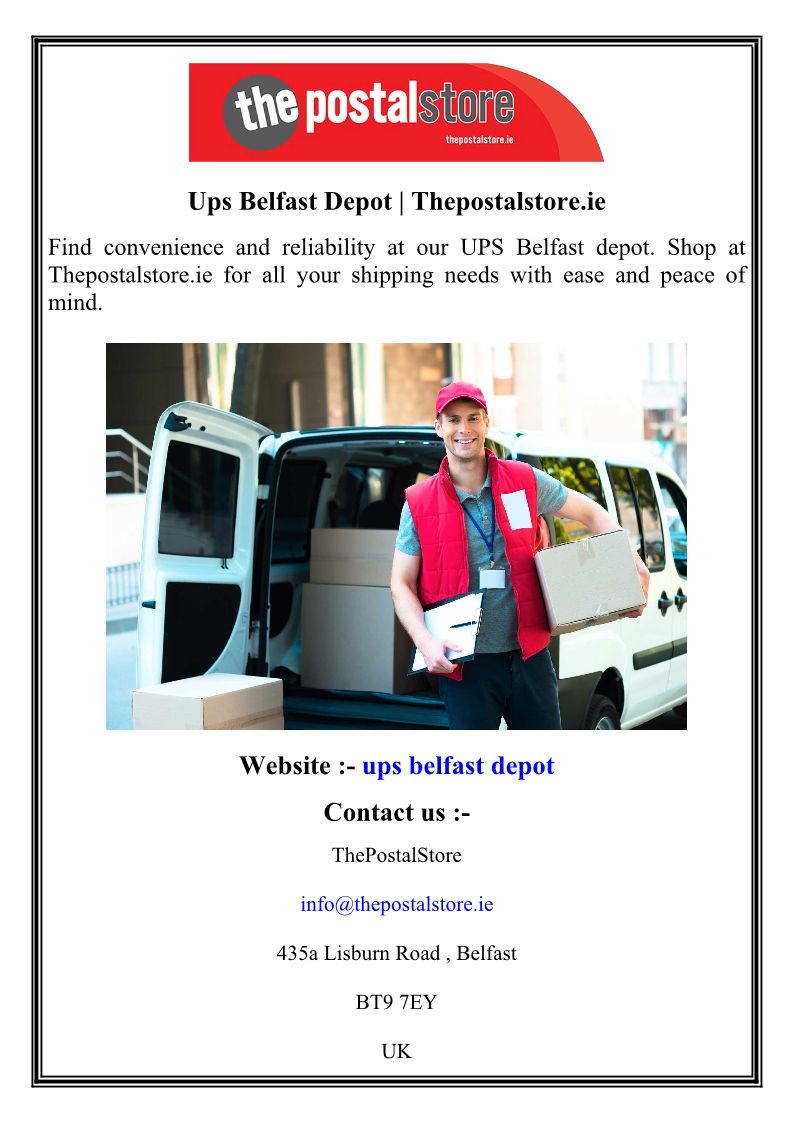 the postalstore
thepostalstore.ie

Ups Belfast Depot | Thepostalstore.ie

Find convenience and reliability at our UPS Belfast depot. Shop at Thepostalstore.ie for all your shipping needs with ease and peace of mind.

Website :- ups belfast depot

Contact us :-

ThePostalStore

info@thepostalstore.ie

435a Lisburn Road , Belfast

BT9 7EY

UK